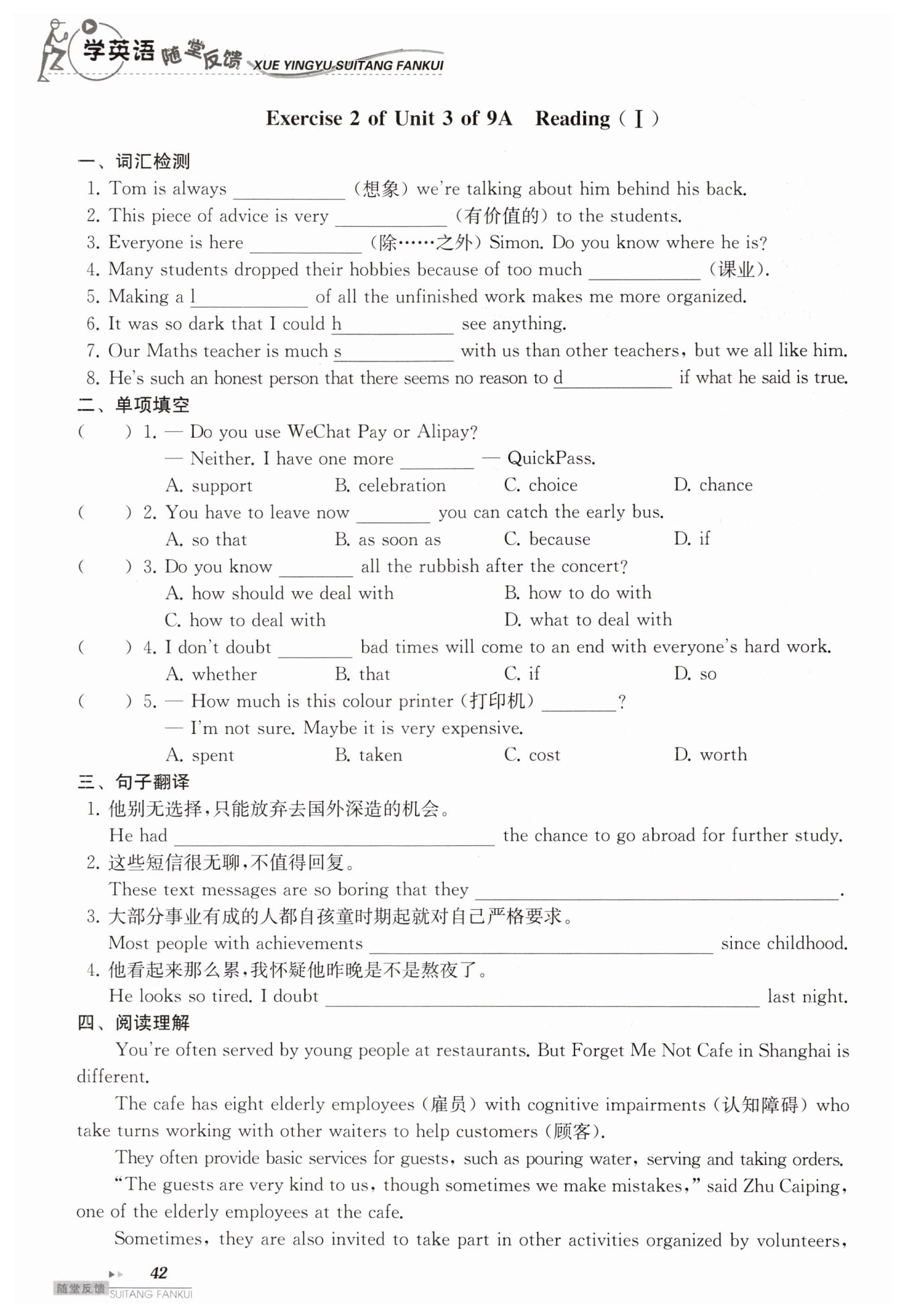 学英语 随堂反馈 XUE YINGYU SUITANG FANKUI

Exercise 2 of Unit 3 of 9A　Reading（Ⅰ）

一、词汇检测

1. Tom is always ____________（想象）we're talking about him behind his back.
2. This piece of advice is very ____________（有价值的）to the students.
3. Everyone is here ____________（除……之外）Simon. Do you know where he is?
4. Many students dropped their hobbies because of too much ____________（课业）.
5. Making a l____________ of all the unfinished work makes me more organized.
6. It was so dark that I could h____________ see anything.
7. Our Maths teacher is much s____________ with us than other teachers, but we all like him.
8. He's such an honest person that there seems no reason to d____________ if what he said is true.

二、单项填空

(　　) 1. — Do you use WeChat Pay or Alipay?
— Neither. I have one more ________ — QuickPass.
A. support　B. celebration　C. choice　D. chance

(　　) 2. You have to leave now ________ you can catch the early bus.
A. so that　B. as soon as　C. because　D. if

(　　) 3. Do you know ________ all the rubbish after the concert?
A. how should we deal with　B. how to do with
C. how to deal with　D. what to deal with

(　　) 4. I don't doubt ________ bad times will come to an end with everyone's hard work.
A. whether　B. that　C. if　D. so

(　　) 5. — How much is this colour printer（打印机）________?
— I'm not sure. Maybe it is very expensive.
A. spent　B. taken　C. cost　D. worth

三、句子翻译

1. 他别无选择，只能放弃去国外深造的机会。
He had ________________________ the chance to go abroad for further study.
2. 这些短信很无聊，不值得回复。
These text messages are so boring that they ________________________.
3. 大部分事业有成的人都自孩童时期起就对自己严格要求。
Most people with achievements ________________________ since childhood.
4. 他看起来那么累，我怀疑他昨晚是不是熬夜了。
He looks so tired. I doubt ________________________ last night.

四、阅读理解

You're often served by young people at restaurants. But Forget Me Not Cafe in Shanghai is different.

The cafe has eight elderly employees（雇员）with cognitive impairments（认知障碍）who take turns working with other waiters to help customers（顾客）.

They often provide basic services for guests, such as pouring water, serving and taking orders.

"The guests are very kind to us, though sometimes we make mistakes," said Zhu Caiping, one of the elderly employees at the cafe.

Sometimes, they are also invited to take part in other activities organized by volunteers,

42

随堂反馈 SUITANG FANKUI